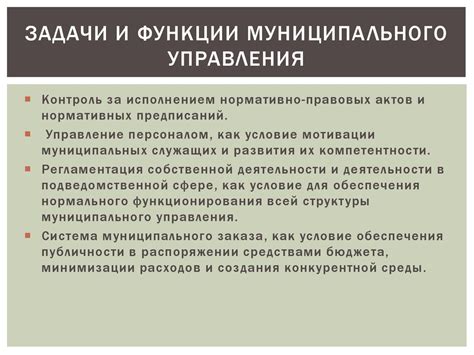 ЗАДАЧИ И ФУНКЦИИ МУНИЦИПАЛЬНОГО УПРАВЛЕНИЯ

Контроль за исполнением нормативно-правовых актов и нормативных предписаний.

Управление персоналом, как условие мотивации муниципальных служащих и развития их компетентности.

Регламентация собственной деятельности и деятельности в подведомственной сфере, как условие для обеспечения нормального функционирования всей структуры муниципального управления.

Система муниципального заказа, как условие обеспечения публичности в распоряжении средствами бюджета, минимизации расходов и создания конкурентной среды.